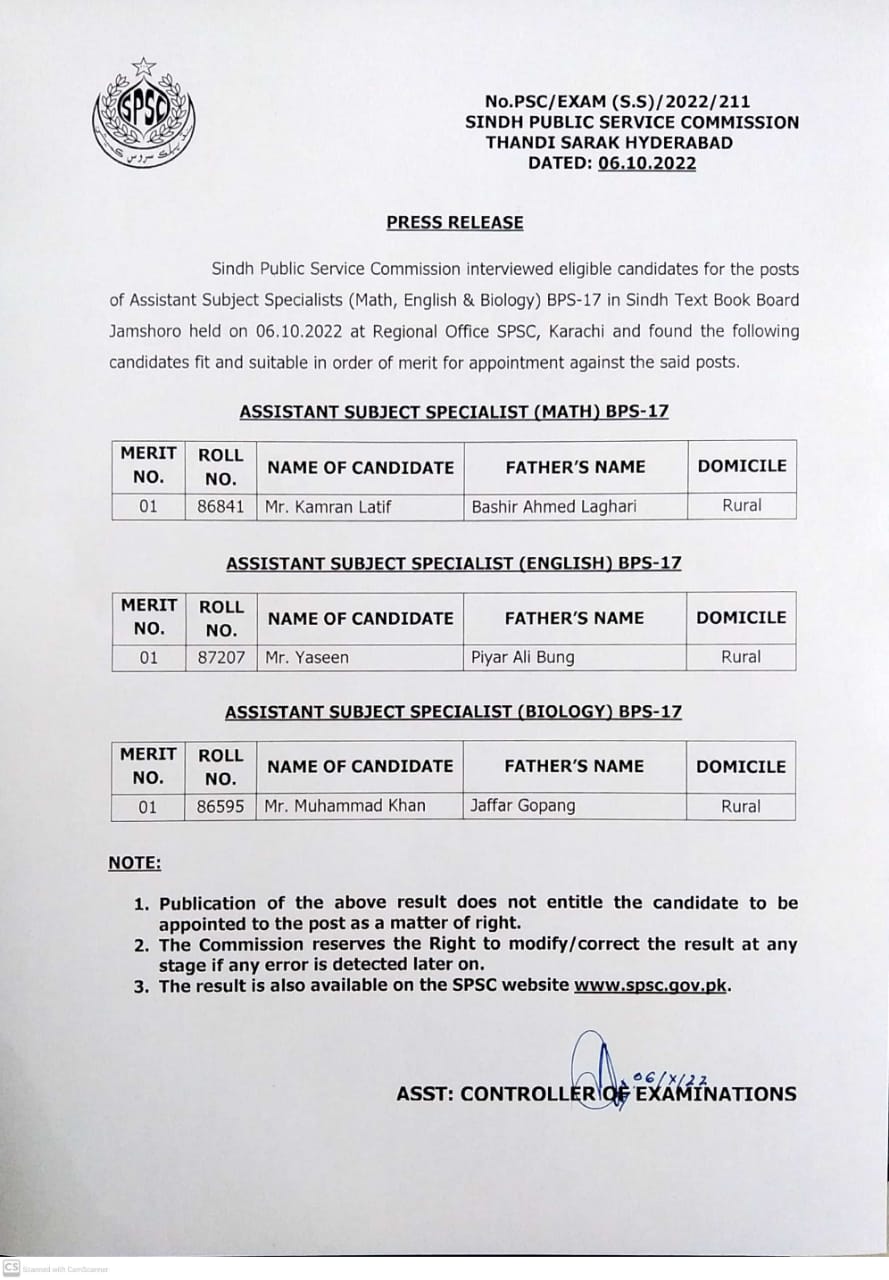 SPSC

No.PSC/EXAM (S.S)/2022/211
SINDH PUBLIC SERVICE COMMISSION
THANDI SARAK HYDERABAD
DATED: 06.10.2022

PRESS RELEASE

Sindh Public Service Commission interviewed eligible candidates for the posts of Assistant Subject Specialists (Math, English & Biology) BPS-17 in Sindh Text Book Board Jamshoro held on 06.10.2022 at Regional Office SPSC, Karachi and found the following candidates fit and suitable in order of merit for appointment against the said posts.

ASSISTANT SUBJECT SPECIALIST (MATH) BPS-17

| MERIT NO. | ROLL NO. | NAME OF CANDIDATE | FATHER'S NAME | DOMICILE |
|---|---|---|---|---|
| 01 | 86841 | Mr. Kamran Latif | Bashir Ahmed Laghari | Rural |

ASSISTANT SUBJECT SPECIALIST (ENGLISH) BPS-17

| MERIT NO. | ROLL NO. | NAME OF CANDIDATE | FATHER'S NAME | DOMICILE |
|---|---|---|---|---|
| 01 | 87207 | Mr. Yaseen | Piyar Ali Bung | Rural |

ASSISTANT SUBJECT SPECIALIST (BIOLOGY) BPS-17

| MERIT NO. | ROLL NO. | NAME OF CANDIDATE | FATHER'S NAME | DOMICILE |
|---|---|---|---|---|
| 01 | 86595 | Mr. Muhammad Khan | Jaffar Gopang | Rural |

NOTE:

1. Publication of the above result does not entitle the candidate to be appointed to the post as a matter of right.
2. The Commission reserves the Right to modify/correct the result at any stage if any error is detected later on.
3. The result is also available on the SPSC website www.spsc.gov.pk.

06/X/22
ASST: CONTROLLER OF EXAMINATIONS

CS Scanned with CamScanner